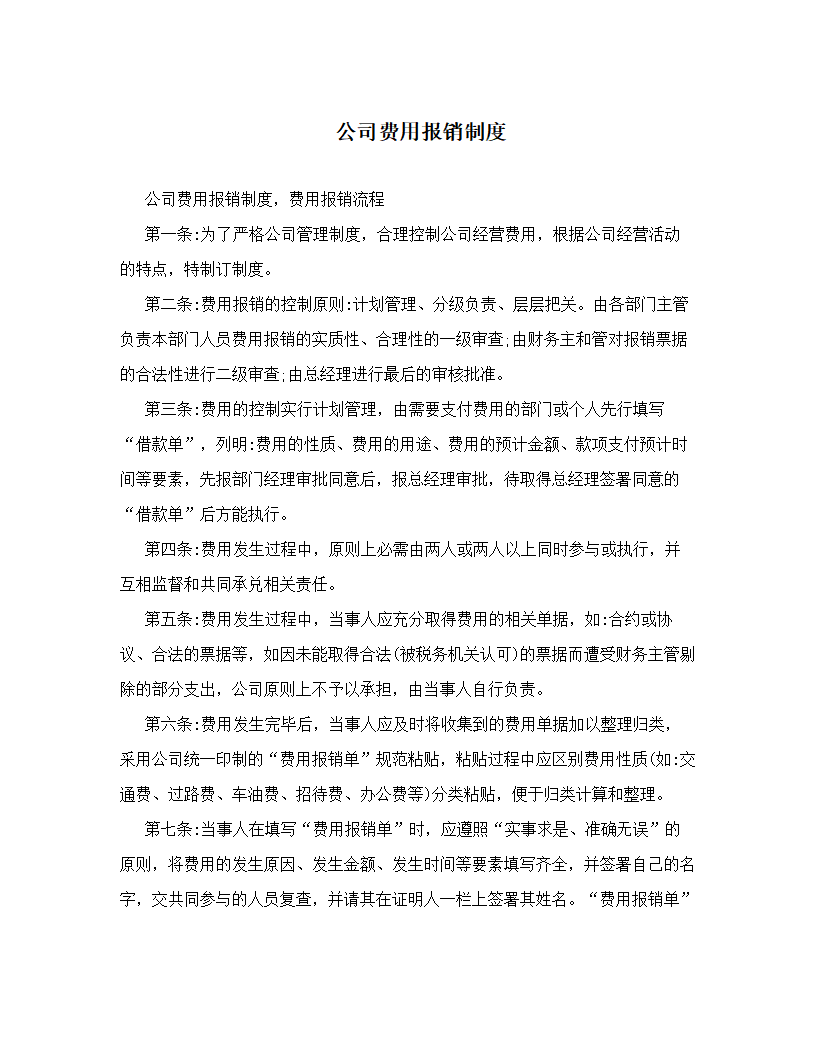 公司费用报销制度

公司费用报销制度，费用报销流程

第一条:为了严格公司管理制度，合理控制公司经营费用，根据公司经营活动的特点，特制订制度。

第二条:费用报销的控制原则:计划管理、分级负责、层层把关。由各部门主管负责本部门人员费用报销的实质性、合理性的一级审查;由财务主和管对报销票据的合法性进行二级审查;由总经理进行最后的审核批准。

第三条:费用的控制实行计划管理，由需要支付费用的部门或个人先行填写“借款单”，列明:费用的性质、费用的用途、费用的预计金额、款项支付预计时间等要素，先报部门经理审批同意后，报总经理审批，待取得总经理签署同意的“借款单”后方能执行。

第四条:费用发生过程中，原则上必需由两人或两人以上同时参与或执行，并互相监督和共同承兑相关责任。

第五条:费用发生过程中，当事人应充分取得费用的相关单据，如:合约或协议、合法的票据等，如因未能取得合法(被税务机关认可)的票据而遭受财务主管剔除的部分支出，公司原则上不予以承担，由当事人自行负责。

第六条:费用发生完毕后，当事人应及时将收集到的费用单据加以整理归类，采用公司统一印制的“费用报销单”规范粘贴，粘贴过程中应区别费用性质(如:交通费、过路费、车油费、招待费、办公费等)分类粘贴，便于归类计算和整理。

第七条:当事人在填写“费用报销单”时，应遵照“实事求是、准确无误”的原则，将费用的发生原因、发生金额、发生时间等要素填写齐全，并签署自己的名字，交共同参与的人员复查，并请其在证明人一栏上签署其姓名。“费用报销单”